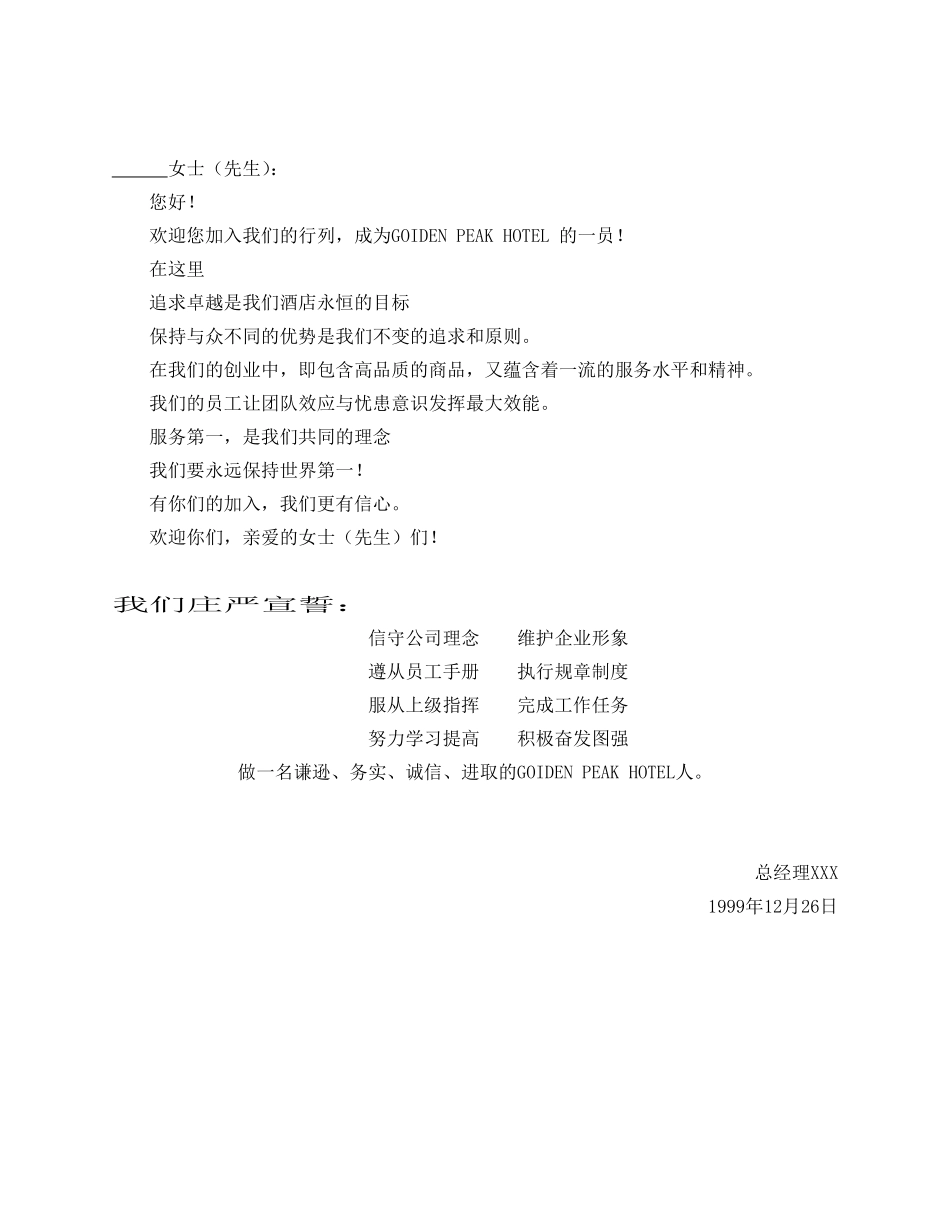 ______女士（先生）：

您好！

欢迎您加入我们的行列，成为GOIDEN PEAK HOTEL 的一员！

在这里

追求卓越是我们酒店永恒的目标

保持与众不同的优势是我们不变的追求和原则。

在我们的创业中，即包含高品质的商品，又蕴含着一流的服务水平和精神。

我们的员工让团队效应与忧患意识发挥最大效能。

服务第一，是我们共同的理念

我们要永远保持世界第一！

有你们的加入，我们更有信心。

欢迎你们，亲爱的女士（先生）们！

我们庄严宣誓：

信守公司理念　维护企业形象

遵从员工手册　执行规章制度

服从上级指挥　完成工作任务

努力学习提高　积极奋发图强

做一名谦逊、务实、诚信、进取的GOIDEN PEAK HOTEL人。

总经理XXX

1999年12月26日